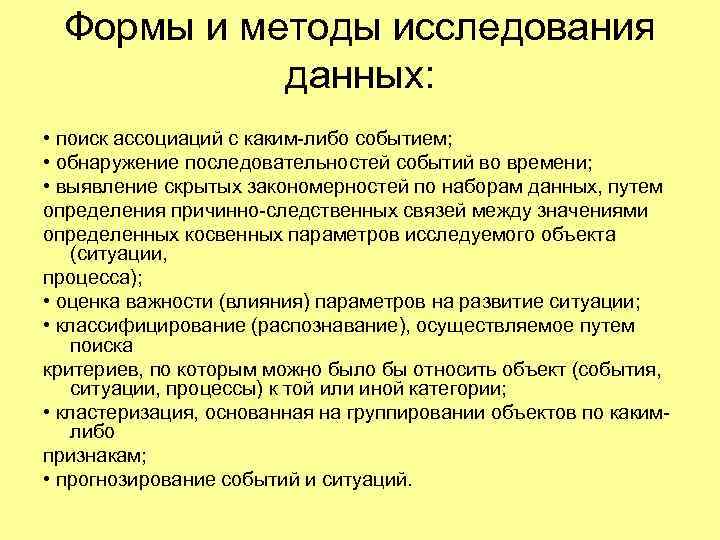 Формы и методы исследования данных:

• поиск ассоциаций с каким-либо событием;
• обнаружение последовательностей событий во времени;
• выявление скрытых закономерностей по наборам данных, путем определения причинно-следственных связей между значениями определенных косвенных параметров исследуемого объекта (ситуации,
процесса);
• оценка важности (влияния) параметров на развитие ситуации;
• классифицирование (распознавание), осуществляемое путем поиска
критериев, по которым можно было бы относить объект (события, ситуации, процессы) к той или иной категории;
• кластеризация, основанная на группировании объектов по каким-либо
признакам;
• прогнозирование событий и ситуаций.